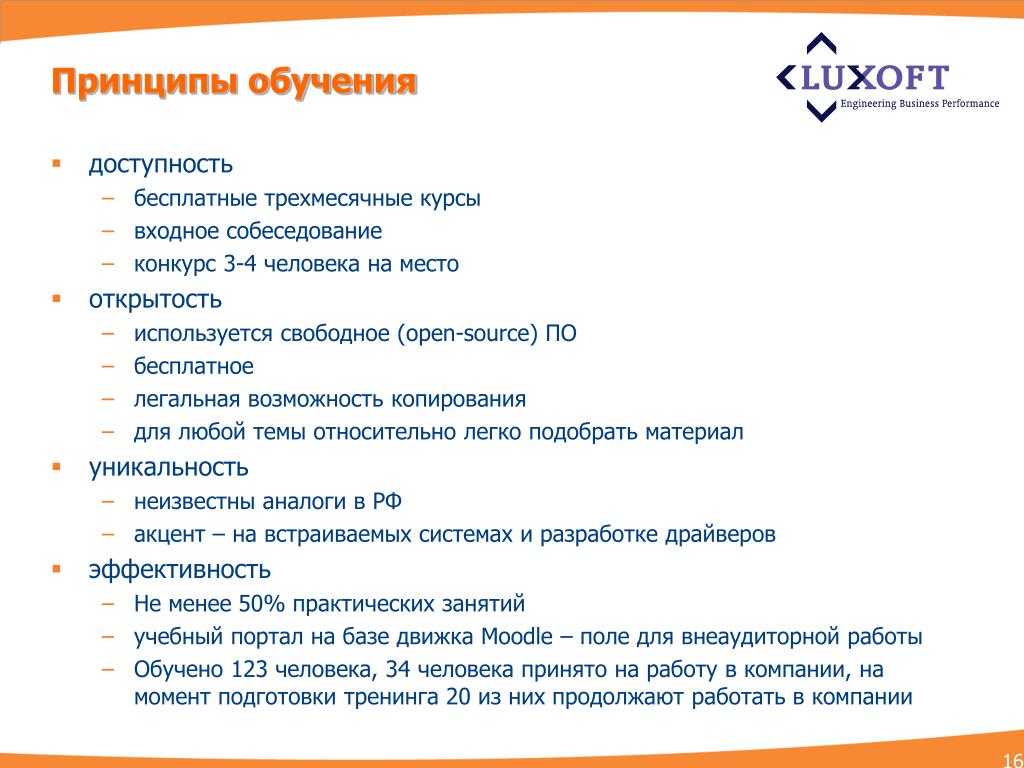 Принципы обучения

LUXOFT
Engineering Business Performance

▪ доступность
– бесплатные трехмесячные курсы
– входное собеседование
– конкурс 3-4 человека на место
▪ открытость
– используется свободное (open-source) ПО
– бесплатное
– легальная возможность копирования
– для любой темы относительно легко подобрать материал
▪ уникальность
– неизвестны аналоги в РФ
– акцент – на встраиваемых системах и разработке драйверов
▪ эффективность
– Не менее 50% практических занятий
– учебный портал на базе движка Moodle – поле для внеаудиторной работы
– Обучено 123 человека, 34 человека принято на работу в компании, на момент подготовки тренинга 20 из них продолжают работать в компании

16